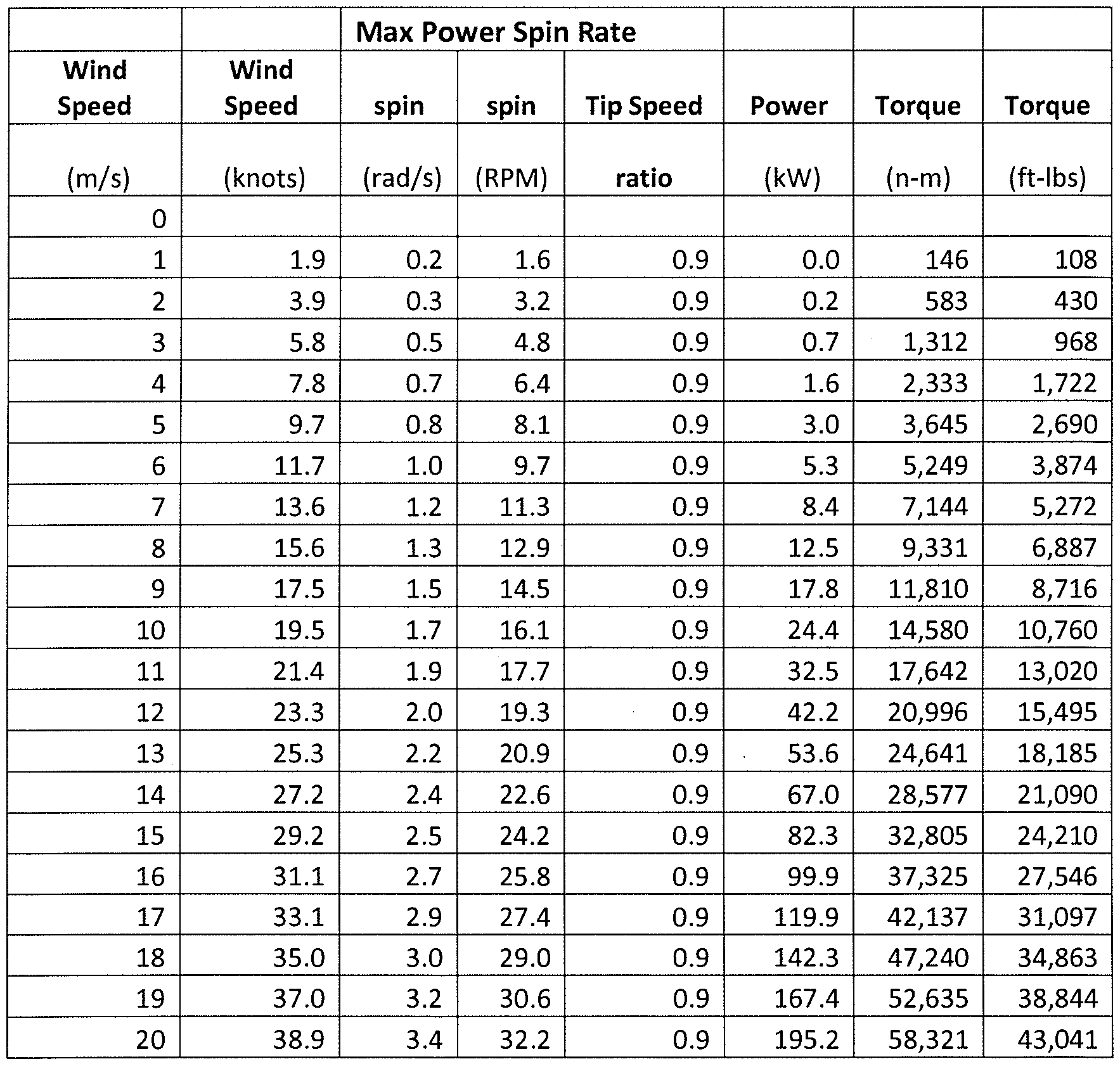 |  |  | Max Power Spin Rate |  |  |  |  |  |
|---|---|---|---|---|---|---|---|
| Wind Speed | Wind Speed | spin | spin | Tip Speed | Power | Torque | Torque |
| (m/s) | (knots) | (rad/s) | (RPM) | ratio | (kW) | (n-m) | (ft-lbs) |
| 0 |  |  |  |  |  |  |  |
| 1 | 1.9 | 0.2 | 1.6 | 0.9 | 0.0 | 146 | 108 |
| 2 | 3.9 | 0.3 | 3.2 | 0.9 | 0.2 | 583 | 430 |
| 3 | 5.8 | 0.5 | 4.8 | 0.9 | 0.7 | 1,312 | 968 |
| 4 | 7.8 | 0.7 | 6.4 | 0.9 | 1.6 | 2,333 | 1,722 |
| 5 | 9.7 | 0.8 | 8.1 | 0.9 | 3.0 | 3,645 | 2,690 |
| 6 | 11.7 | 1.0 | 9.7 | 0.9 | 5.3 | 5,249 | 3,874 |
| 7 | 13.6 | 1.2 | 11.3 | 0.9 | 8.4 | 7,144 | 5,272 |
| 8 | 15.6 | 1.3 | 12.9 | 0.9 | 12.5 | 9,331 | 6,887 |
| 9 | 17.5 | 1.5 | 14.5 | 0.9 | 17.8 | 11,810 | 8,716 |
| 10 | 19.5 | 1.7 | 16.1 | 0.9 | 24.4 | 14,580 | 10,760 |
| 11 | 21.4 | 1.9 | 17.7 | 0.9 | 32.5 | 17,642 | 13,020 |
| 12 | 23.3 | 2.0 | 19.3 | 0.9 | 42.2 | 20,996 | 15,495 |
| 13 | 25.3 | 2.2 | 20.9 | 0.9 | 53.6 | 24,641 | 18,185 |
| 14 | 27.2 | 2.4 | 22.6 | 0.9 | 67.0 | 28,577 | 21,090 |
| 15 | 29.2 | 2.5 | 24.2 | 0.9 | 82.3 | 32,805 | 24,210 |
| 16 | 31.1 | 2.7 | 25.8 | 0.9 | 99.9 | 37,325 | 27,546 |
| 17 | 33.1 | 2.9 | 27.4 | 0.9 | 119.9 | 42,137 | 31,097 |
| 18 | 35.0 | 3.0 | 29.0 | 0.9 | 142.3 | 47,240 | 34,863 |
| 19 | 37.0 | 3.2 | 30.6 | 0.9 | 167.4 | 52,635 | 38,844 |
| 20 | 38.9 | 3.4 | 32.2 | 0.9 | 195.2 | 58,321 | 43,041 |